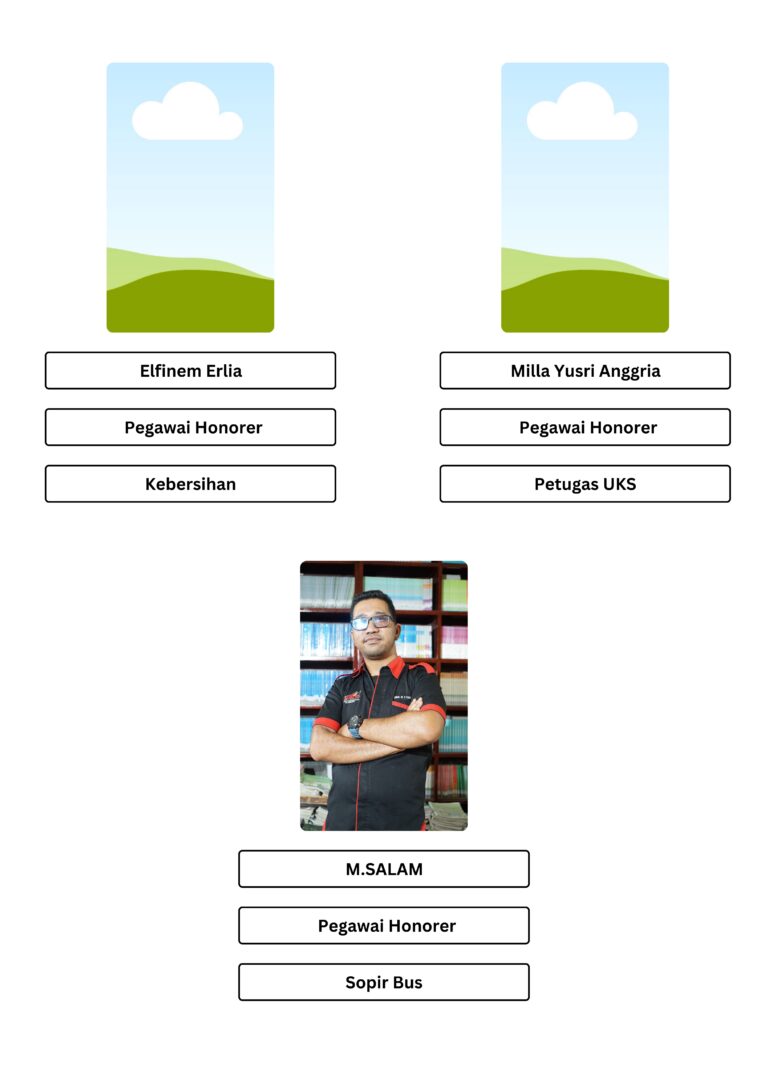 Elfinem Erlia

Pegawai Honorer

Kebersihan

Milla Yusri Anggria

Pegawai Honorer

Petugas UKS

M.SALAM

Pegawai Honorer

Sopir Bus